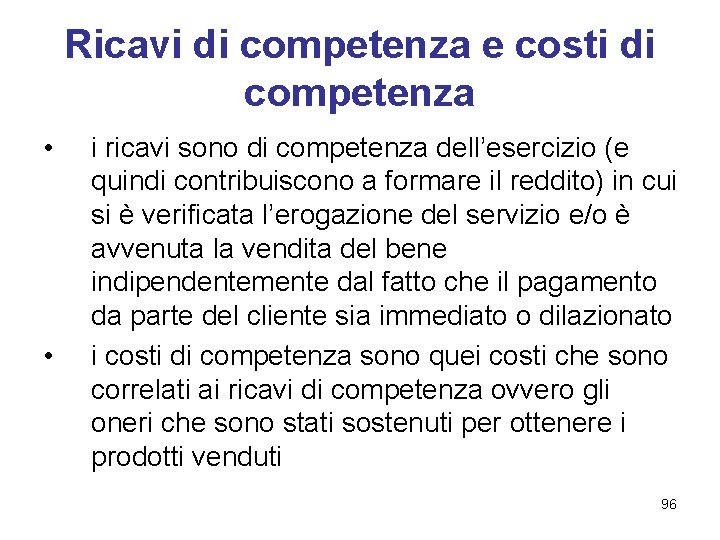 Ricavi di competenza e costi di competenza

• i ricavi sono di competenza dell’esercizio (e quindi contribuiscono a formare il reddito) in cui si è verificata l’erogazione del servizio e/o è avvenuta la vendita del bene indipendentemente dal fatto che il pagamento da parte del cliente sia immediato o dilazionato

• i costi di competenza sono quei costi che sono correlati ai ricavi di competenza ovvero gli oneri che sono stati sostenuti per ottenere i prodotti venduti

96